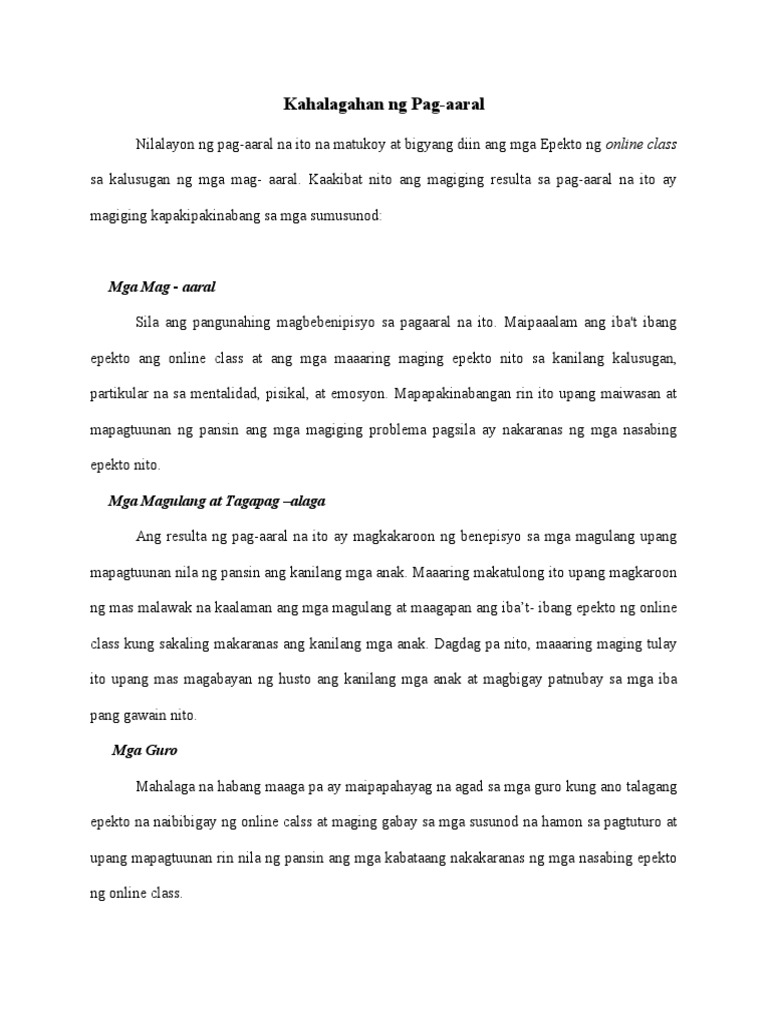 Kahalagahan ng Pag-aaral

Nilalayon ng pag-aaral na ito na matukoy at bigyang diin ang mga Epekto ng online class sa kalusugan ng mga mag- aaral. Kaakibat nito ang magiging resulta sa pag-aaral na ito ay magiging kapakipakinabang sa mga sumusunod:

Mga Mag - aaral

Sila ang pangunahing magbebenipisyo sa pagaaral na ito. Maipaaalam ang iba't ibang epekto ang online class at ang mga maaaring maging epekto nito sa kanilang kalusugan, partikular na sa mentalidad, pisikal, at emosyon. Mapapakinabangan rin ito upang maiwasan at mapagtuunan ng pansin ang mga magiging problema pagsila ay nakaranas ng mga nasabing epekto nito.

Mga Magulang at Tagapag –alaga

Ang resulta ng pag-aaral na ito ay magkakaroon ng benepisyo sa mga magulang upang mapagtuunan nila ng pansin ang kanilang mga anak. Maaaring makatulong ito upang magkaroon ng mas malawak na kaalaman ang mga magulang at maagapan ang iba't- ibang epekto ng online class kung sakaling makaranas ang kanilang mga anak. Dagdag pa nito, maaaring maging tulay ito upang mas magabayan ng husto ang kanilang mga anak at magbigay patnubay sa mga iba pang gawain nito.

Mga Guro

Mahalaga na habang maaga pa ay maipapahayag na agad sa mga guro kung ano talagang epekto na naibibigay ng online calss at maging gabay sa mga susunod na hamon sa pagtuturo at upang mapagtuunan rin nila ng pansin ang mga kabataang nakakaranas ng mga nasabing epekto ng online class.